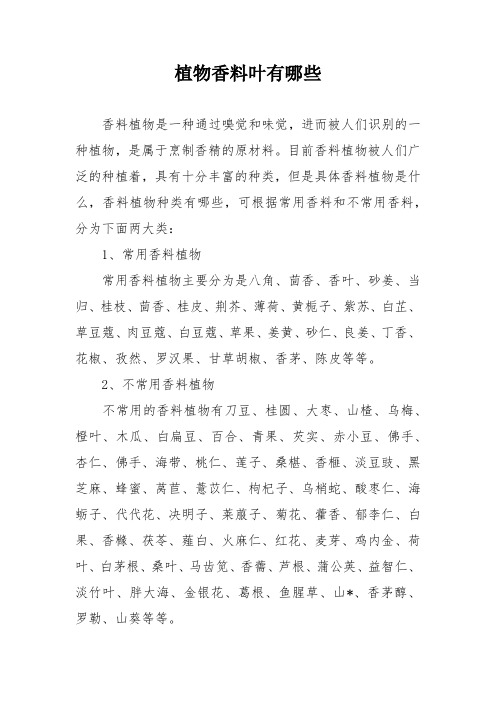 植物香料叶有哪些

香料植物是一种通过嗅觉和味觉，进而被人们识别的一种植物，是属于烹制香精的原材料。目前香料植物被人们广泛的种植着，具有十分丰富的种类，但是具体香料植物是什么，香料植物种类有哪些，可根据常用香料和不常用香料，分为下面两大类：

1、常用香料植物

常用香料植物主要分为是八角、茴香、香叶、砂姜、当归、桂枝、茴香、桂皮、荆芥、薄荷、黄栀子、紫苏、白芷、草豆蔻、肉豆蔻、白豆蔻、草果、姜黄、砂仁、良姜、丁香、花椒、孜然、罗汉果、甘草胡椒、香茅、陈皮等等。

2、不常用香料植物

不常用的香料植物有刀豆、桂圆、大枣、山楂、乌梅、橙叶、木瓜、白扁豆、百合、青果、芡实、赤小豆、佛手、杏仁、佛手、海带、桃仁、莲子、桑椹、香榧、淡豆豉、黑芝麻、蜂蜜、莴苣、薏苡仁、枸杞子、乌梢蛇、酸枣仁、海蛎子、代代花、决明子、莱菔子、菊花、藿香、郁李仁、白果、香橼、茯苓、薤白、火麻仁、红花、麦芽、鸡内金、荷叶、白茅根、桑叶、马齿苋、香薷、芦根、蒲公英、益智仁、淡竹叶、胖大海、金银花、葛根、鱼腥草、山*、香茅醇、罗勒、山葵等等。